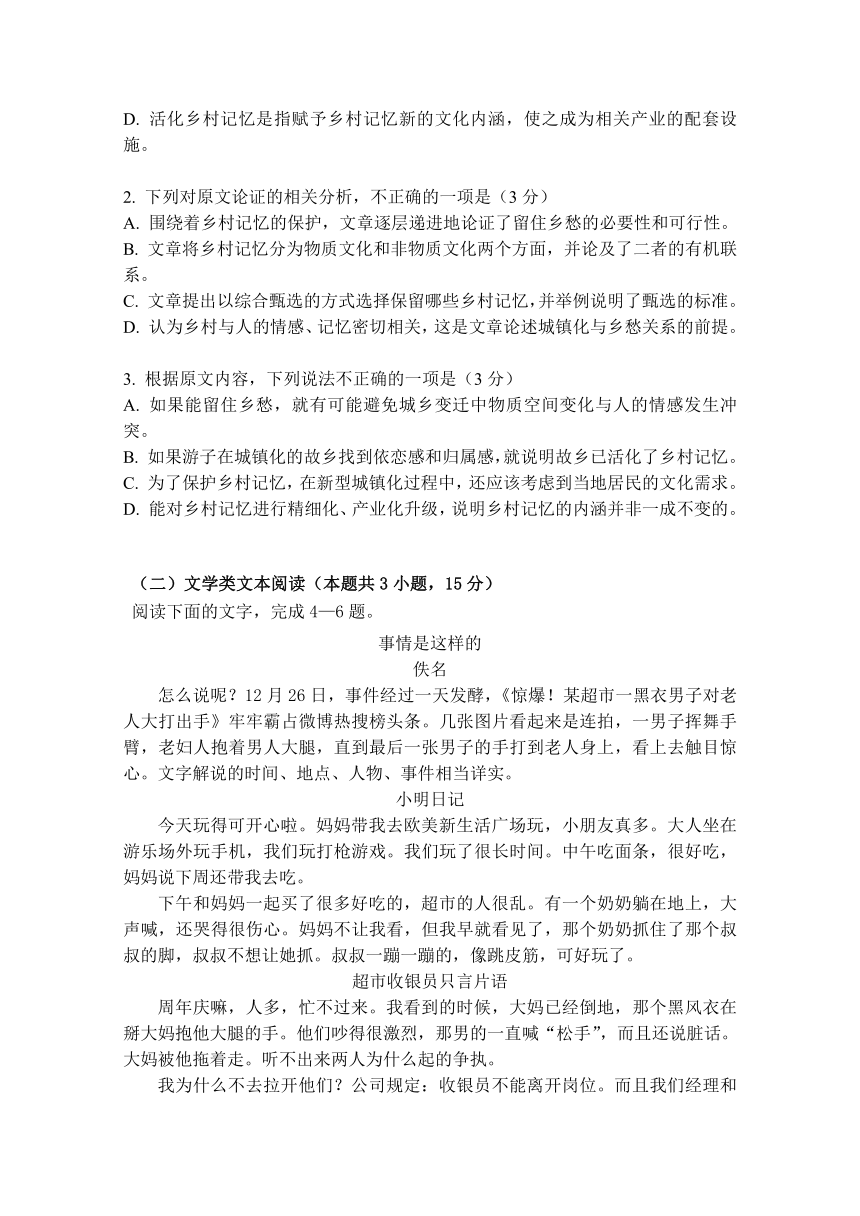 D. 活化乡村记忆是指赋予乡村记忆新的文化内涵，使之成为相关产业的配套设施。

2. 下列对原文论证的相关分析，不正确的一项是（3 分）
A. 围绕着乡村记忆的保护，文章逐层递进地论证了留住乡愁的必要性和可行性。
B. 文章将乡村记忆分为物质文化和非物质文化两个方面，并论及了二者的有机联系。
C. 文章提出以综合甄选的方式选择保留哪些乡村记忆，并举例说明了甄选的标准。
D. 认为乡村与人的情感、记忆密切相关，这是文章论述城镇化与乡愁关系的前提。

3. 根据原文内容，下列说法不正确的一项是（3 分）
A. 如果能留住乡愁，就有可能避免城乡变迁中物质空间变化与人的情感发生冲突。
B. 如果游子在城镇化的故乡找到依恋感和归属感，就说明故乡已活化了乡村记忆。
C. 为了保护乡村记忆，在新型城镇化过程中，还应该考虑到当地居民的文化需求。
D. 能对乡村记忆进行精细化、产业化升级，说明乡村记忆的内涵并非一成不变的。

（二）文学类文本阅读（本题共 3 小题，15 分）
阅读下面的文字，完成 4—6 题。

事情是这样的
佚名

怎么说呢？12 月 26 日，事件经过一天发酵，《惊爆！某超市一黑衣男子对老人大打出手》牢牢霸占微博热搜榜头条。几张图片看起来是连拍，一男子挥舞手臂，老妇人抱着男人大腿，直到最后一张男子的手打到老人身上，看上去触目惊心。文字解说的时间、地点、人物、事件相当详实。

小明日记

今天玩得可开心啦。妈妈带我去欧美新生活广场玩，小朋友真多。大人坐在游乐场外玩手机，我们玩打枪游戏。我们玩了很长时间。中午吃面条，很好吃，妈妈说下周还带我去吃。

下午和妈妈一起买了很多好吃的，超市的人很乱。有一个奶奶躺在地上，大声喊，还哭得很伤心。妈妈不让我看，但我早就看见了，那个奶奶抓住了那个叔叔的脚，叔叔不想让她抓。叔叔一蹦一蹦的，像跳皮筋，可好玩了。

超市收银员只言片语

周年庆嘛，人多，忙不过来。我看到的时候，大妈已经倒地，那个黑风衣在掰大妈抱他大腿的手。他们吵得很激烈，那男的一直喊“松手”，而且还说脏话。大妈被他拖着走。听不出来两人为什么起的争执。

我为什么不去拉开他们？公司规定：收银员不能离开岗位。而且我们经理和